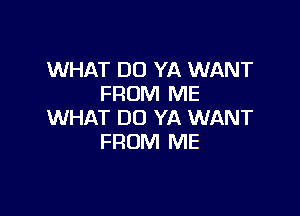 WHAT DO YA WANT
FROM ME
WHAT DO YA WANT
FROM ME